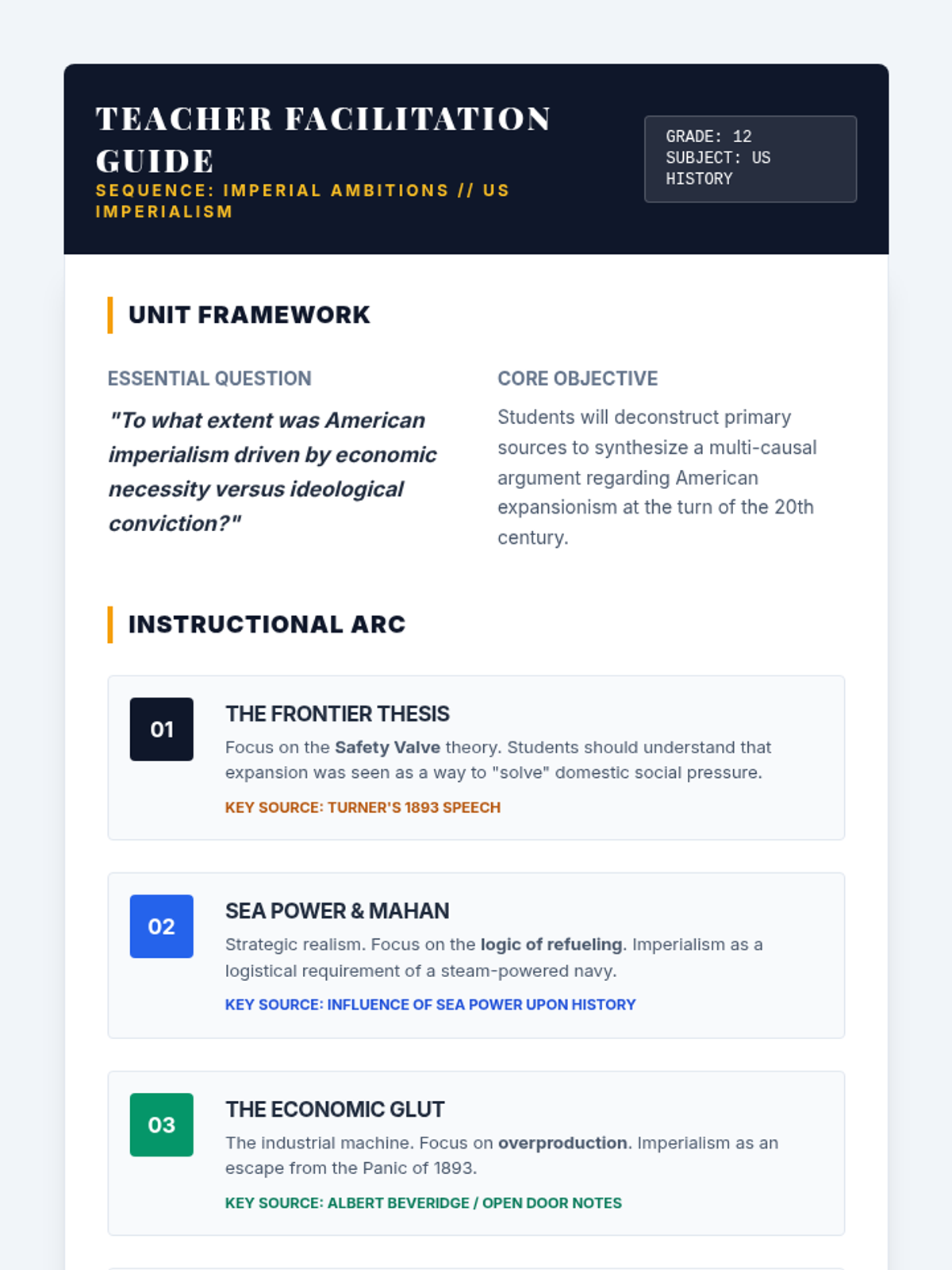 TEACHER FACILITATION GUIDE

SEQUENCE: IMPERIAL AMBITIONS // US IMPERIALISM

GRADE: 12
SUBJECT: US HISTORY

UNIT FRAMEWORK

ESSENTIAL QUESTION

"To what extent was American imperialism driven by economic necessity versus ideological conviction?"

CORE OBJECTIVE

Students will deconstruct primary sources to synthesize a multi-causal argument regarding American expansionism at the turn of the 20th century.

INSTRUCTIONAL ARC

01

THE FRONTIER THESIS

Focus on the Safety Valve theory. Students should understand that expansion was seen as a way to "solve" domestic social pressure.

KEY SOURCE: TURNER'S 1893 SPEECH

02

SEA POWER & MAHAN

Strategic realism. Focus on the logic of refueling. Imperialism as a logistical requirement of a steam-powered navy.

KEY SOURCE: INFLUENCE OF SEA POWER UPON HISTORY

03

THE ECONOMIC GLUT

The industrial machine. Focus on overproduction. Imperialism as an escape from the Panic of 1893.

KEY SOURCE: ALBERT BEVERIDGE / OPEN DOOR NOTES